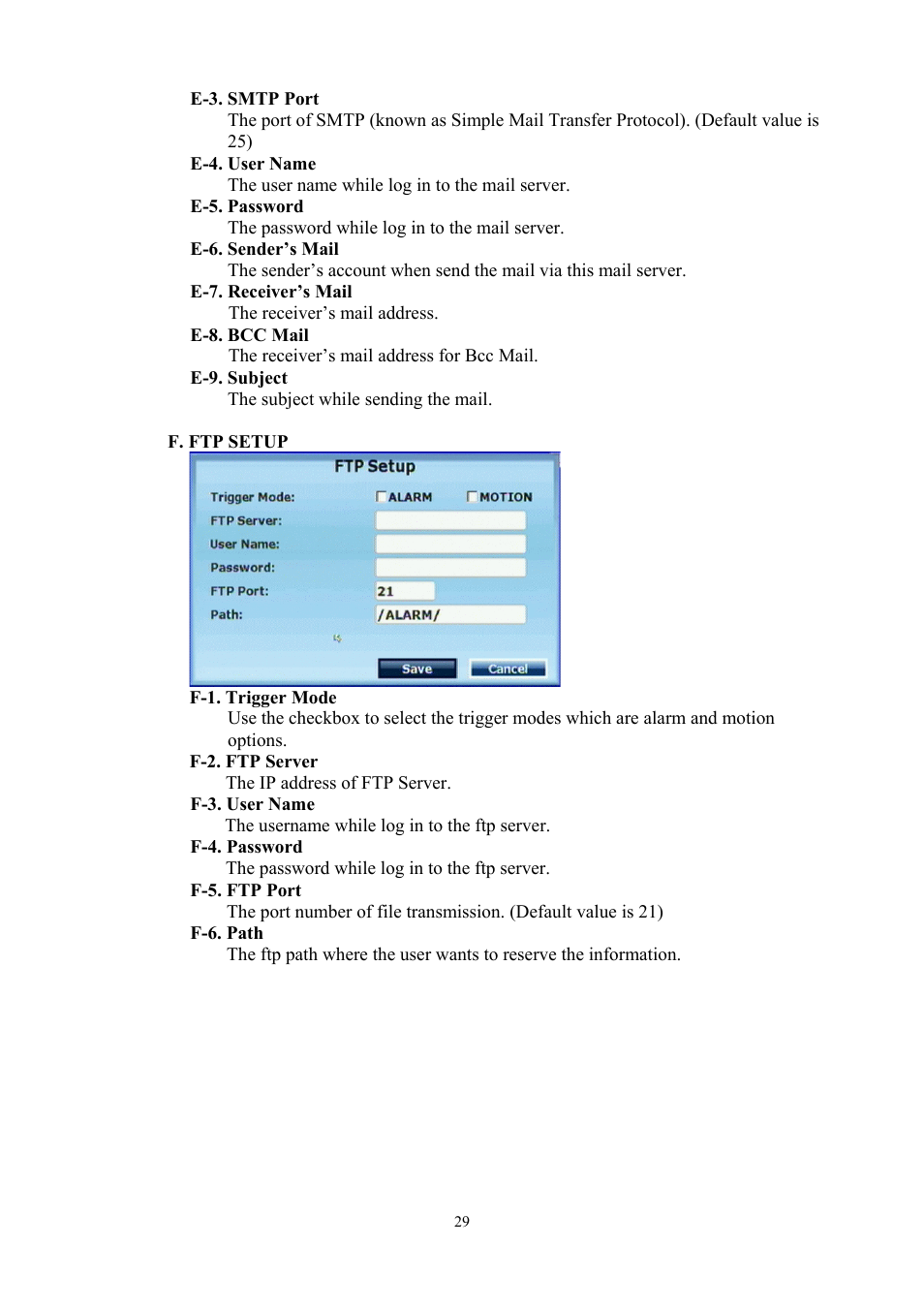 E-3. SMTP Port
The port of SMTP (known as Simple Mail Transfer Protocol). (Default value is 25)
E-4. User Name
The user name while log in to the mail server.
E-5. Password
The password while log in to the mail server.
E-6. Sender’s Mail
The sender’s account when send the mail via this mail server.
E-7. Receiver’s Mail
The receiver’s mail address.
E-8. BCC Mail
The receiver’s mail address for Bcc Mail.
E-9. Subject
The subject while sending the mail.

F. FTP SETUP

FTP Setup
Trigger Mode: ALARM MOTION
FTP Server:
User Name:
Password:
FTP Port: 21
Path: /ALARM/
Save Cancel

F-1. Trigger Mode
Use the checkbox to select the trigger modes which are alarm and motion options.
F-2. FTP Server
The IP address of FTP Server.
F-3. User Name
The username while log in to the ftp server.
F-4. Password
The password while log in to the ftp server.
F-5. FTP Port
The port number of file transmission. (Default value is 21)
F-6. Path
The ftp path where the user wants to reserve the information.

29